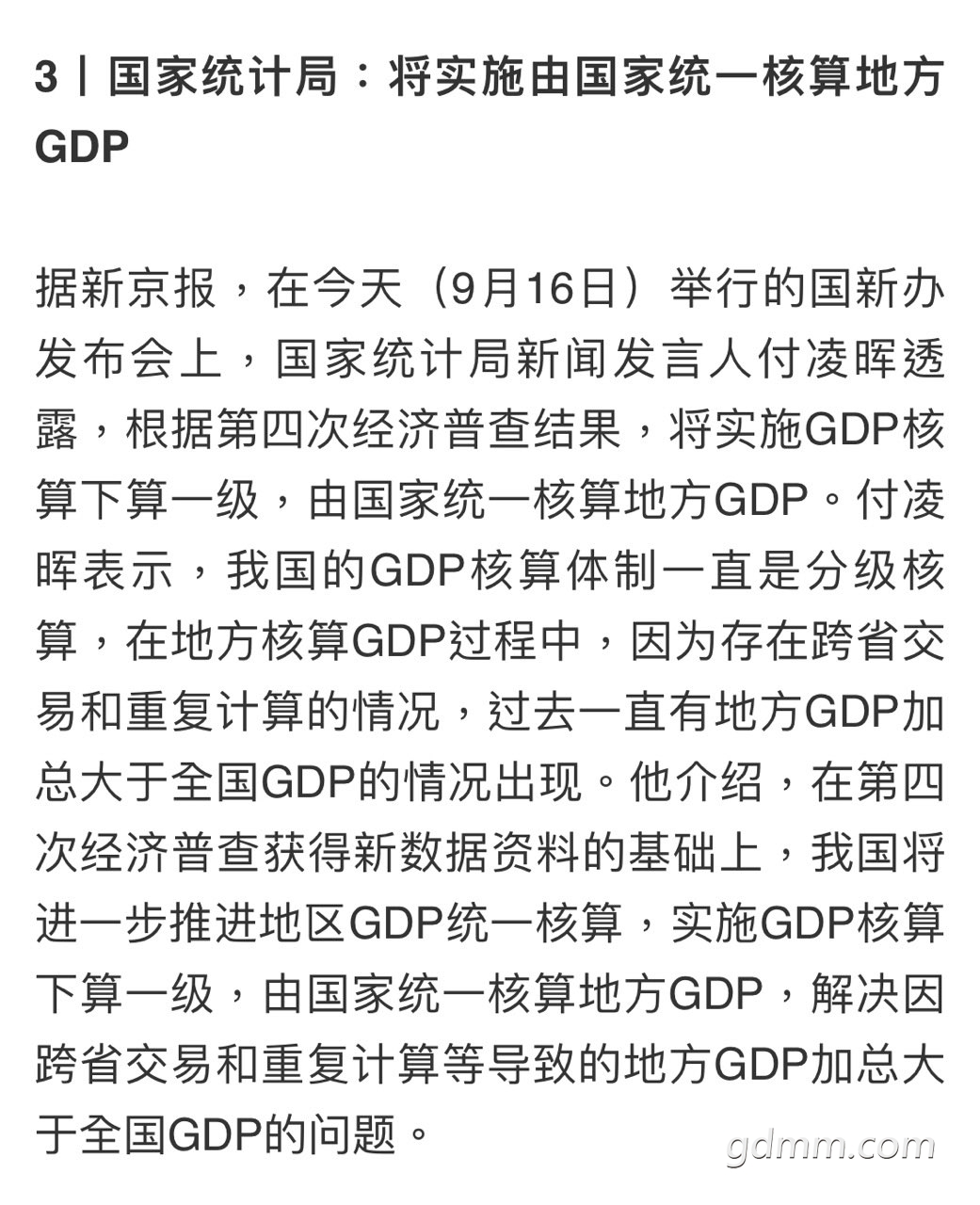 3丨国家统计局：将实施由国家统一核算地方GDP

据新京报，在今天（9月16日）举行的国新办发布会上，国家统计局新闻发言人付凌晖透露，根据第四次经济普查结果，将实施GDP核算下算一级，由国家统一核算地方GDP。付凌晖表示，我国的GDP核算体制一直是分级核算，在地方核算GDP过程中，因为存在跨省交易和重复计算的情况，过去一直有地方GDP加总大于全国GDP的情况出现。他介绍，在第四次经济普查获得新数据资料的基础上，我国将进一步推进地区GDP统一核算，实施GDP核算下算一级，由国家统一核算地方GDP，解决因跨省交易和重复计算等导致的地方GDP加总大于全国GDP的问题。

gdmm.com